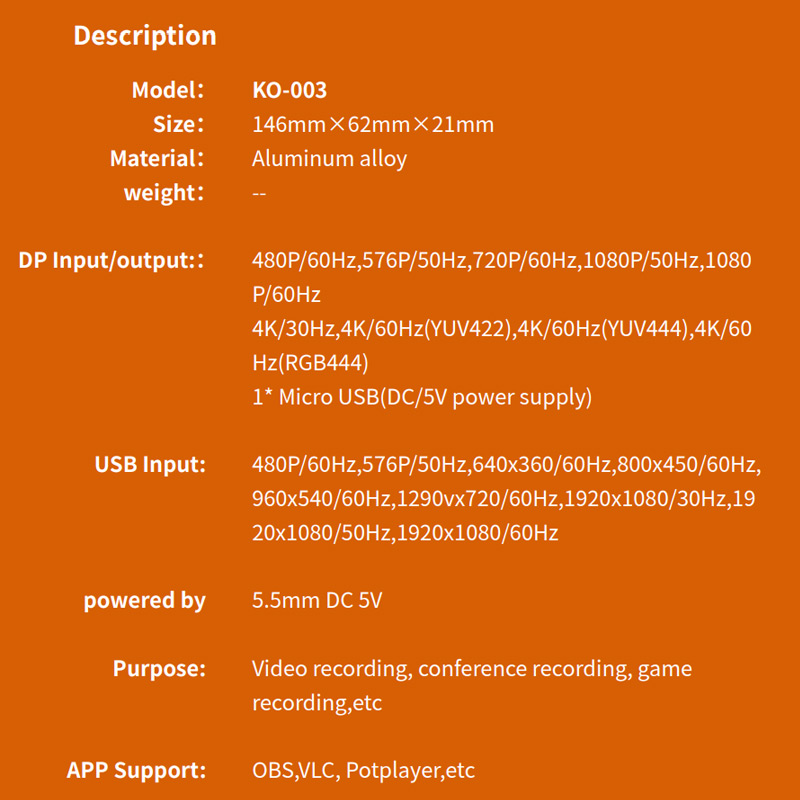 Description

Model: KO-003
Size: 146mm×62mm×21mm
Material: Aluminum alloy
weight: --

DP Input/output:: 480P/60Hz,576P/50Hz,720P/60Hz,1080P/50Hz,1080P/60Hz
4K/30Hz,4K/60Hz(YUV422),4K/60Hz(YUV444),4K/60Hz(RGB444)
1* Micro USB(DC/5V power supply)

USB Input: 480P/60Hz,576P/50Hz,640x360/60Hz,800x450/60Hz,960x540/60Hz,1290vx720/60Hz,1920x1080/30Hz,1920x1080/50Hz,1920x1080/60Hz

powered by 5.5mm DC 5V

Purpose: Video recording, conference recording, game recording,etc

APP Support: OBS,VLC, Potplayer,etc